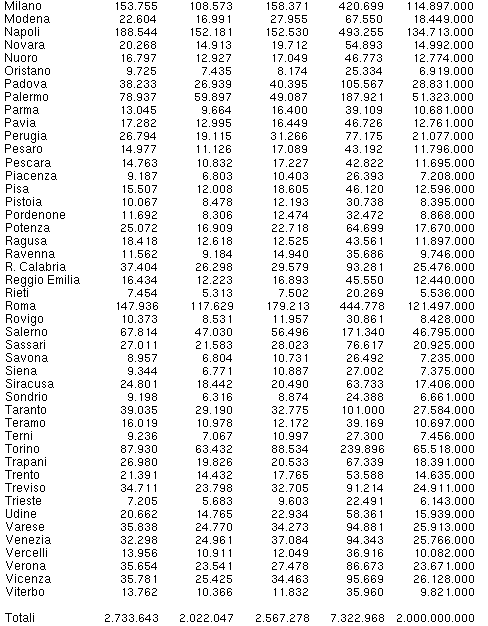 | | | | | | |
|---|---|---|---|---|---|
| Milano | 153.755 | 108.573 | 158.371 | 420.699 | 114.897.000 |
| Modena | 22.604 | 16.991 | 27.955 | 67.550 | 18.449.000 |
| Napoli | 188.544 | 152.181 | 152.530 | 493.255 | 134.713.000 |
| Novara | 20.268 | 14.913 | 19.712 | 54.893 | 14.992.000 |
| Nuoro | 16.797 | 12.927 | 17.049 | 46.773 | 12.774.000 |
| Oristano | 9.725 | 7.435 | 8.174 | 25.334 | 6.919.000 |
| Padova | 38.233 | 26.939 | 40.395 | 105.567 | 28.831.000 |
| Palermo | 78.937 | 59.897 | 49.087 | 187.921 | 51.323.000 |
| Parma | 13.045 | 9.664 | 16.400 | 39.109 | 10.681.000 |
| Pavia | 17.282 | 12.995 | 16.449 | 46.726 | 12.761.000 |
| Perugia | 26.794 | 19.115 | 31.266 | 77.175 | 21.077.000 |
| Pesaro | 14.977 | 11.126 | 17.089 | 43.192 | 11.796.000 |
| Pescara | 14.763 | 10.832 | 17.227 | 42.822 | 11.695.000 |
| Piacenza | 9.187 | 6.803 | 10.403 | 26.393 | 7.208.000 |
| Pisa | 15.507 | 12.008 | 18.605 | 46.120 | 12.596.000 |
| Pistoia | 10.067 | 8.478 | 12.193 | 30.738 | 8.395.000 |
| Pordenone | 11.692 | 8.306 | 12.474 | 32.472 | 8.868.000 |
| Potenza | 25.072 | 16.909 | 22.718 | 64.699 | 17.670.000 |
| Ragusa | 18.418 | 12.618 | 12.525 | 43.561 | 11.897.000 |
| Ravenna | 11.562 | 9.184 | 14.940 | 35.686 | 9.746.000 |
| R. Calabria | 37.404 | 26.298 | 29.579 | 93.281 | 25.476.000 |
| Reggio Emilia | 16.434 | 12.223 | 16.893 | 45.550 | 12.440.000 |
| Rieti | 7.454 | 5.313 | 7.502 | 20.269 | 5.536.000 |
| Roma | 147.936 | 117.629 | 179.213 | 444.778 | 121.497.000 |
| Rovigo | 10.373 | 8.531 | 11.957 | 30.861 | 8.428.000 |
| Salerno | 67.814 | 47.030 | 56.496 | 171.340 | 46.795.000 |
| Sassari | 27.011 | 21.583 | 28.023 | 76.617 | 20.925.000 |
| Savona | 8.957 | 6.804 | 10.731 | 26.492 | 7.235.000 |
| Siena | 9.344 | 6.771 | 10.887 | 27.002 | 7.375.000 |
| Siracusa | 24.801 | 18.442 | 20.490 | 63.733 | 17.406.000 |
| Sondrio | 9.198 | 6.316 | 8.874 | 24.388 | 6.661.000 |
| Taranto | 39.035 | 29.190 | 32.775 | 101.000 | 27.584.000 |
| Teramo | 16.019 | 10.978 | 12.172 | 39.169 | 10.697.000 |
| Terni | 9.236 | 7.067 | 10.997 | 27.300 | 7.456.000 |
| Torino | 87.930 | 63.432 | 88.534 | 239.896 | 65.518.000 |
| Trapani | 26.980 | 19.826 | 20.533 | 67.339 | 18.391.000 |
| Trento | 21.391 | 14.432 | 17.765 | 53.588 | 14.635.000 |
| Treviso | 34.711 | 23.798 | 32.705 | 91.214 | 24.911.000 |
| Trieste | 7.205 | 5.683 | 9.603 | 22.491 | 6.143.000 |
| Udine | 20.662 | 14.765 | 22.934 | 58.361 | 15.939.000 |
| Varese | 35.838 | 24.770 | 34.273 | 94.881 | 25.913.000 |
| Venezia | 32.298 | 24.961 | 37.084 | 94.343 | 25.766.000 |
| Vercelli | 13.956 | 10.911 | 12.049 | 36.916 | 10.082.000 |
| Verona | 35.654 | 23.541 | 27.478 | 86.673 | 23.671.000 |
| Vicenza | 35.781 | 25.425 | 34.463 | 95.669 | 26.128.000 |
| Viterbo | 13.762 | 10.366 | 11.832 | 35.960 | 9.821.000 |
| Totali | 2.733.643 | 2.022.047 | 2.567.278 | 7.322.968 | 2.000.000.000 |